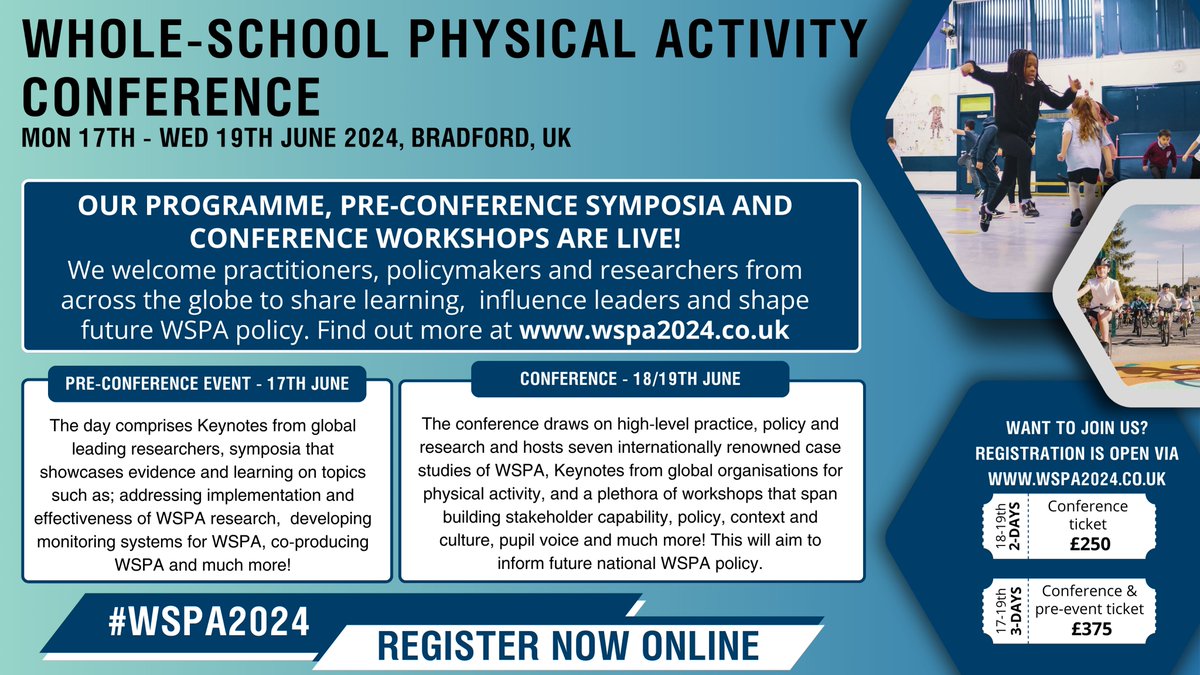 WHOLE-SCHOOL PHYSICAL ACTIVITY CONFERENCE
MON 17TH - WED 19TH JUNE 2024, BRADFORD, UK

OUR PROGRAMME, PRE-CONFERENCE SYMPOSIA AND CONFERENCE WORKSHOPS ARE LIVE!
We welcome practitioners, policymakers and researchers from across the globe to share learning, influence leaders and shape future WSPA policy. Find out more at www.wspa2024.co.uk

PRE-CONFERENCE EVENT - 17TH JUNE

The day comprises Keynotes from global leading researchers, symposia that showcases evidence and learning on topics such as; addressing implementation and effectiveness of WSPA research, developing monitoring systems for WSPA, co-producing WSPA and much more!

CONFERENCE - 18/19TH JUNE

The conference draws on high-level practice, policy and research and hosts seven internationally renowned case studies of WSPA, Keynotes from global organisations for physical activity, and a plethora of workshops that span building stakeholder capability, policy, context and culture, pupil voice and much more! This will aim to inform future national WSPA policy.

#WSPA2024

REGISTER NOW ONLINE

WANT TO JOIN US? REGISTRATION IS OPEN VIA WWW.WSPA2024.CO.UK

18-19th 2-DAYS
Conference ticket
£250

17-19th 3-DAYS
Conference & pre-event ticket
£375